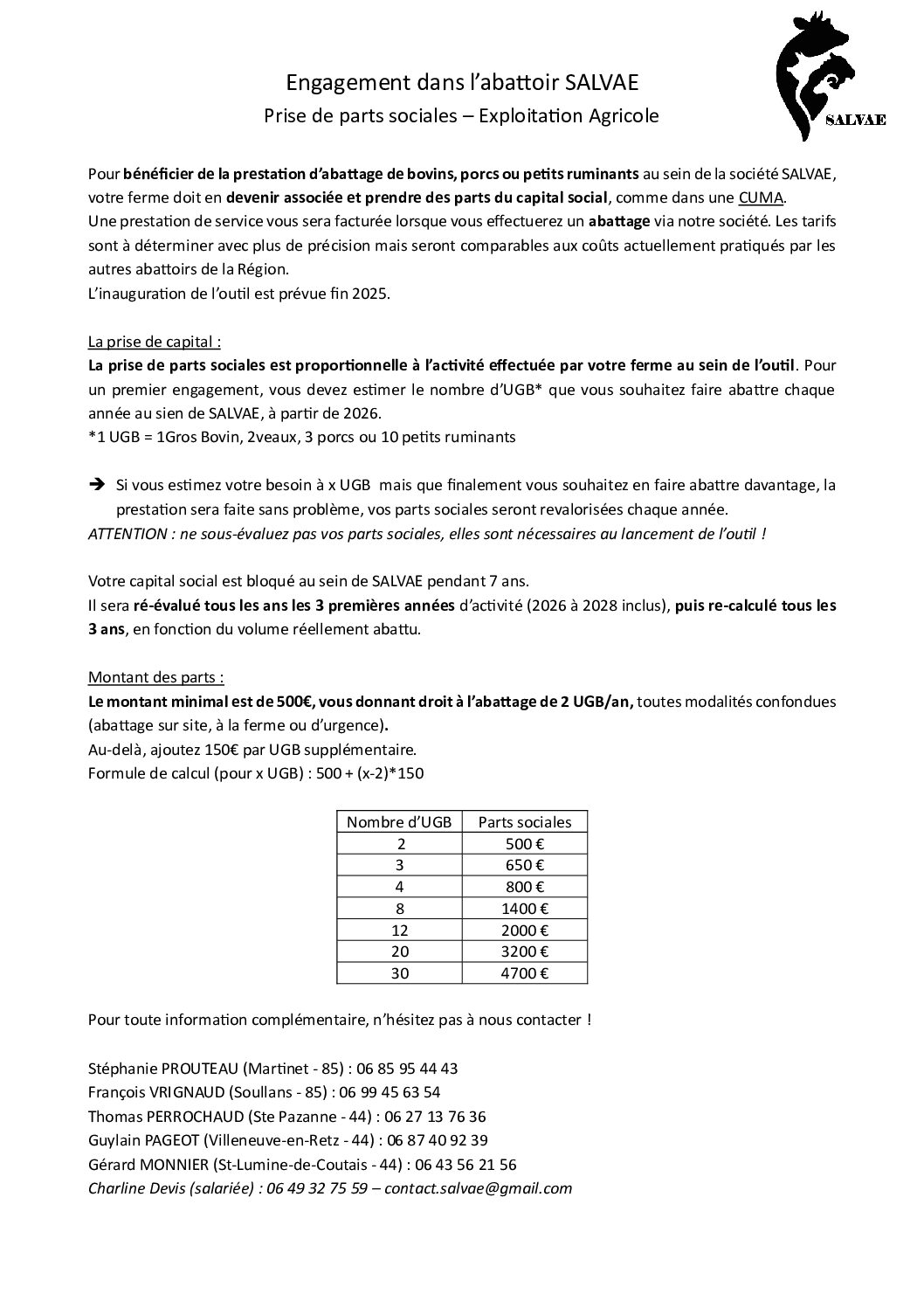 Engagement dans l'abattoir SALVAE
Prise de parts sociales – Exploitation Agricole

SALVAE

Pour bénéficier de la prestation d'abattage de bovins, porcs ou petits ruminants au sein de la société SALVAE, votre ferme doit en devenir associée et prendre des parts du capital social, comme dans une CUMA.
Une prestation de service vous sera facturée lorsque vous effectuerez un abattage via notre société. Les tarifs sont à déterminer avec plus de précision mais seront comparables aux coûts actuellement pratiqués par les autres abattoirs de la Région.
L'inauguration de l'outil est prévue fin 2025.

La prise de capital :
La prise de parts sociales est proportionnelle à l'activité effectuée par votre ferme au sein de l'outil. Pour un premier engagement, vous devez estimer le nombre d'UGB* que vous souhaitez faire abattre chaque année au sien de SALVAE, à partir de 2026.
*1 UGB = 1Gros Bovin, 2veaux, 3 porcs ou 10 petits ruminants

➔ Si vous estimez votre besoin à x UGB mais que finalement vous souhaitez en faire abattre davantage, la prestation sera faite sans problème, vos parts sociales seront revalorisées chaque année.
ATTENTION : ne sous-évaluez pas vos parts sociales, elles sont nécessaires au lancement de l'outil !

Votre capital social est bloqué au sein de SALVAE pendant 7 ans.
Il sera ré-évalué tous les ans les 3 premières années d'activité (2026 à 2028 inclus), puis re-calculé tous les 3 ans, en fonction du volume réellement abattu.

Montant des parts :
Le montant minimal est de 500€, vous donnant droit à l'abattage de 2 UGB/an, toutes modalités confondues (abattage sur site, à la ferme ou d'urgence).
Au-delà, ajoutez 150€ par UGB supplémentaire.
Formule de calcul (pour x UGB) : 500 + (x-2)*150

| Nombre d'UGB | Parts sociales |
|---|---|
| 2 | 500 € |
| 3 | 650 € |
| 4 | 800 € |
| 8 | 1400 € |
| 12 | 2000 € |
| 20 | 3200 € |
| 30 | 4700 € |

Pour toute information complémentaire, n'hésitez pas à nous contacter !

Stéphanie PROUTEAU (Martinet - 85) : 06 85 95 44 43
François VRIGNAUD (Soullans - 85) : 06 99 45 63 54
Thomas PERROCHAUD (Ste Pazanne - 44) : 06 27 13 76 36
Guylain PAGEOT (Villeneuve-en-Retz - 44) : 06 87 40 92 39
Gérard MONNIER (St-Lumine-de-Coutais - 44) : 06 43 56 21 56
Charline Devis (salariée) : 06 49 32 75 59 – contact.salvae@gmail.com